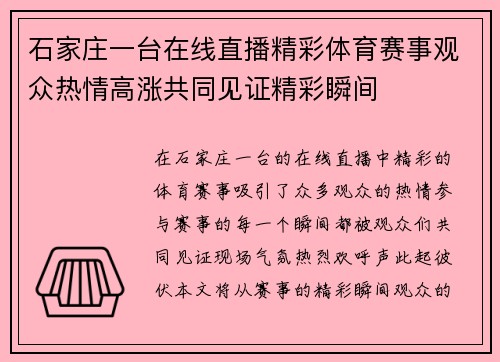 石家庄一台在线直播精彩体育赛事观众热情高涨共同见证精彩瞬间

在石家庄一台的在线直播中精彩的体育赛事吸引了众多观众的热情参与赛事的每一个瞬间都被观众们共同见证现场气氛热烈欢呼声此起彼伏本文将从赛事的精彩瞬间观众的